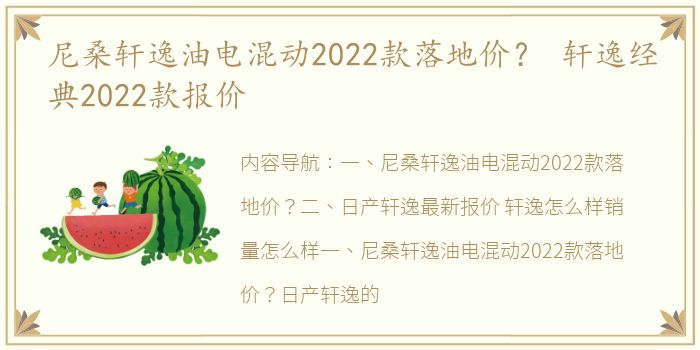 尼桑轩逸油电混动2022款落地价？ 轩逸经典2022款报价

内容导航：一、尼桑轩逸油电混动2022款落地价？二、日产轩逸最新报价 轩逸怎么样销量怎么样一、尼桑轩逸油电混动2022款落地价？日产轩逸的